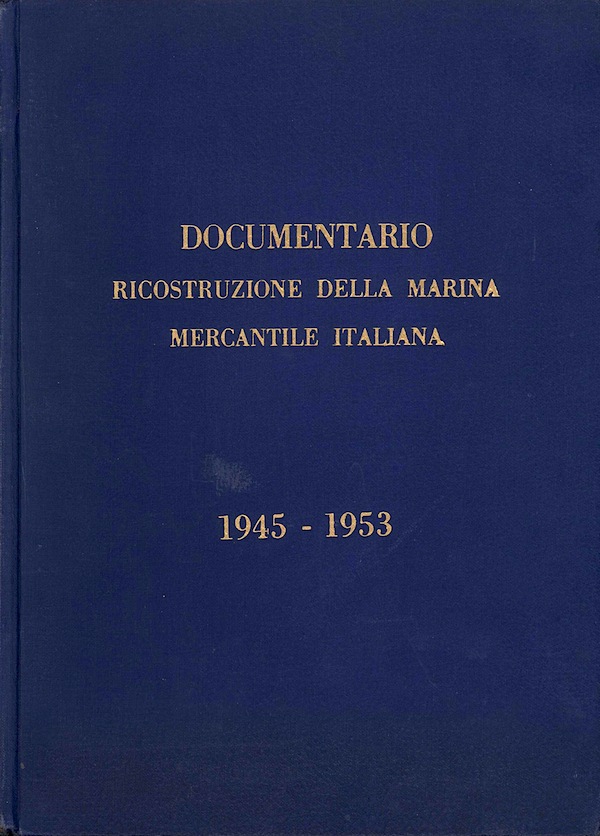 DOCUMENTARIO
RICOSTRUZIONE DELLA MARINA
MERCANTILE ITALIANA

1945 - 1953